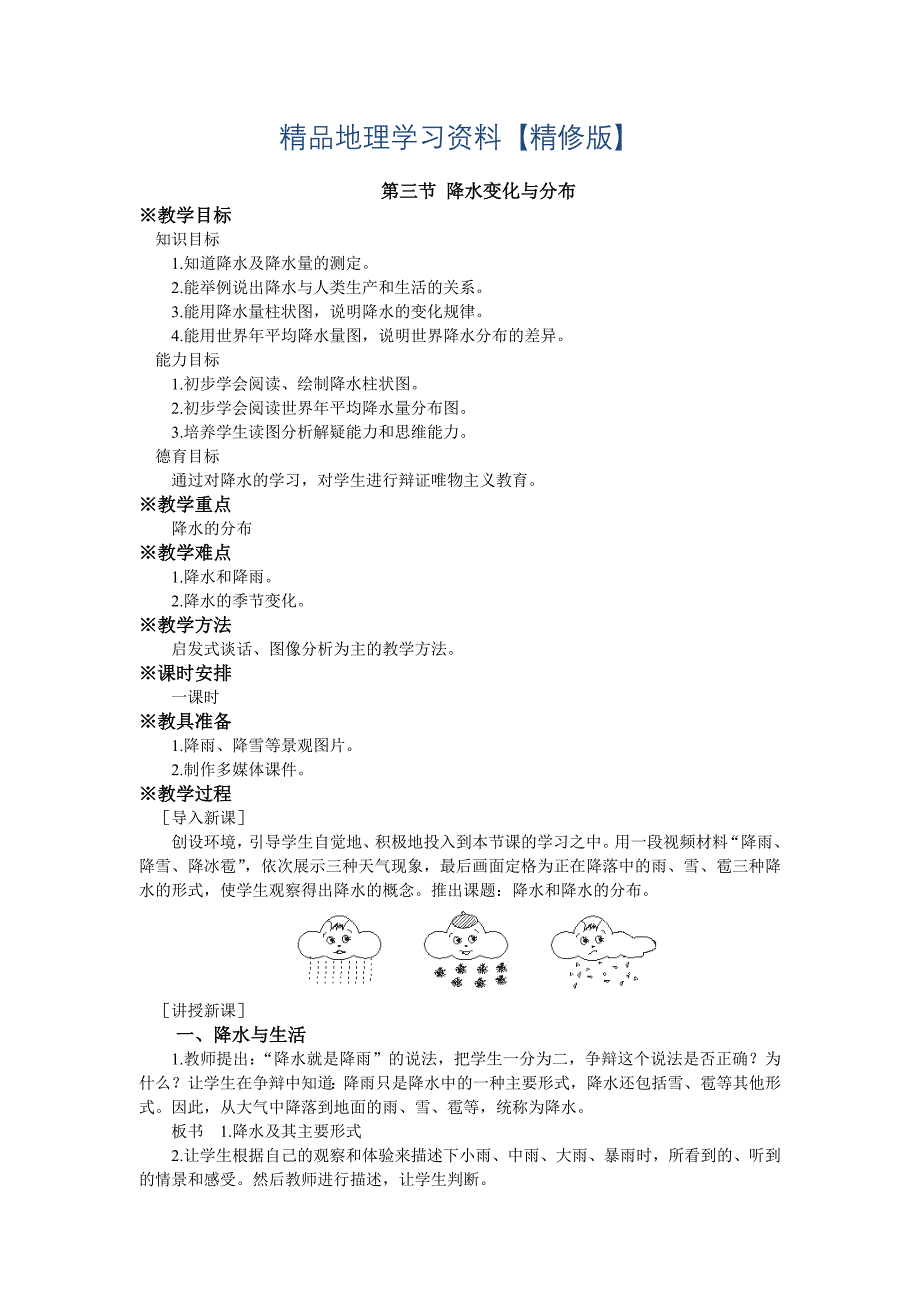 精品地理学习资料【精修版】

第三节 降水变化与分布

※教学目标

知识目标

1.知道降水及降水量的测定。

2.能举例说出降水与人类生产和生活的关系。

3.能用降水量柱状图，说明降水的变化规律。

4.能用世界年平均降水量图，说明世界降水分布的差异。

能力目标

1.初步学会阅读、绘制降水柱状图。

2.初步学会阅读世界年平均降水量分布图。

3.培养学生读图分析解疑能力和思维能力。

德育目标

通过对降水的学习，对学生进行辩证唯物主义教育。

※教学重点

降水的分布

※教学难点

1.降水和降雨。

2.降水的季节变化。

※教学方法

启发式谈话、图像分析为主的教学方法。

※课时安排

一课时

※教具准备

1.降雨、降雪等景观图片。

2.制作多媒体课件。

※教学过程

［导入新课］

创设环境，引导学生自觉地、积极地投入到本节课的学习之中。用一段视频材料“降雨、降雪、降冰雹”，依次展示三种天气现象，最后画面定格为正在降落中的雨、雪、雹三种降水的形式，使学生观察得出降水的概念。推出课题：降水和降水的分布。

［讲授新课］

一、降水与生活

1.教师提出：“降水就是降雨”的说法，把学生一分为二，争辩这个说法是否正确？为什么？让学生在争辩中知道：降雨只是降水中的一种主要形式，降水还包括雪、雹等其他形式。因此，从大气中降落到地面的雨、雪、雹等，统称为降水。

板书 1.降水及其主要形式

2.让学生根据自己的观察和体验来描述下小雨、中雨、大雨、暴雨时，所看到的、听到的情景和感受。然后教师进行描述，让学生判断。